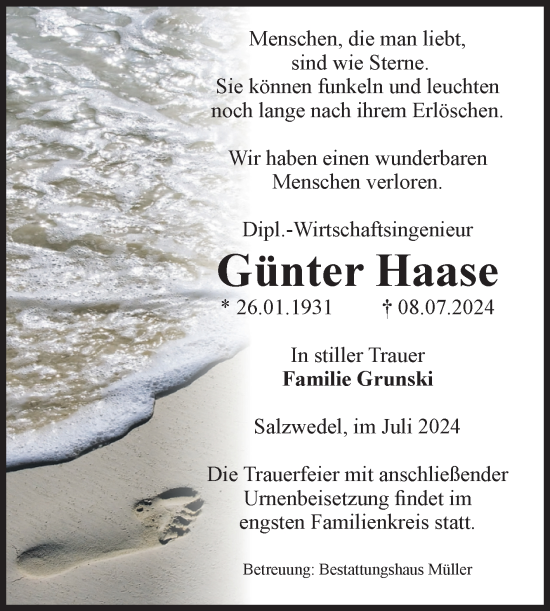 Menschen, die man liebt, sind wie Sterne. Sie können funkeln und leuchten noch lange nach ihrem Erlöschen.

Wir haben einen wunderbaren Menschen verloren.

Dipl.-Wirtschaftsingenieur

Günter Haase

* 26.01.1931 † 08.07.2024

In stiller Trauer
Familie Grunski

Salzwedel, im Juli 2024

Die Trauerfeier mit anschließender Urnenbeisetzung findet im engsten Familienkreis statt.

Betreuung: Bestattungshaus Müller